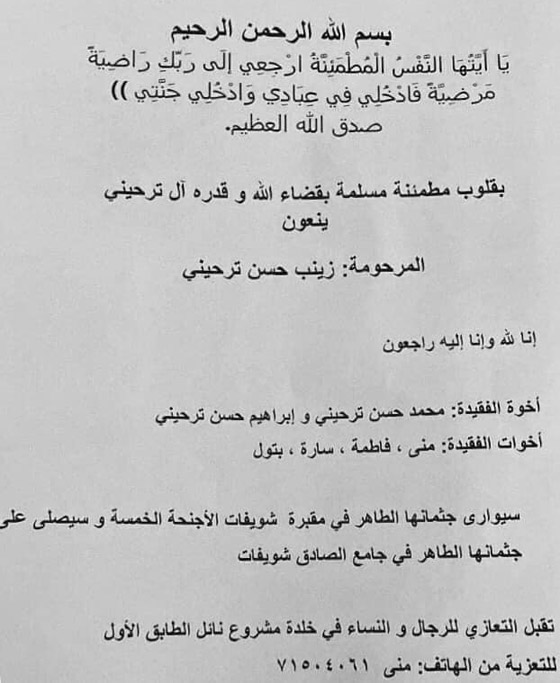 بسم الله الرحمن الرحيم
يَا أَيَّتُهَا النَّفْسُ الْمُطْمَئِنَّةُ ارْجِعِي إِلَى رَبِّكِ رَاضِيَةً مَرْضِيَّةً فَادْخُلِي فِي عِبَادِي وَادْخُلِي جَنَّتِي ))
صدق الله العظيم.

بقلوب مطمئنة مسلمة بقضاء الله و قدره آل ترحيني ينعون

المرحومة: زينب حسن ترحيني

إنا لله وإنا إليه راجعون

أخوة الفقيدة: محمد حسن ترحيني و إبراهيم حسن ترحيني
أخوات الفقيدة: منى ، فاطمة ، سارة ، بتول

سيوارى جثمانها الطاهر في مقبرة شويفات الأجنحة الخمسة و سيصلى على جثمانها الطاهر في جامع الصادق شويفات

تقبل التعازي للرجال و النساء في خلدة مشروع نائل الطابق الأول
للتعزية من الهاتف: منى ٧١٥٠٤٠٦١